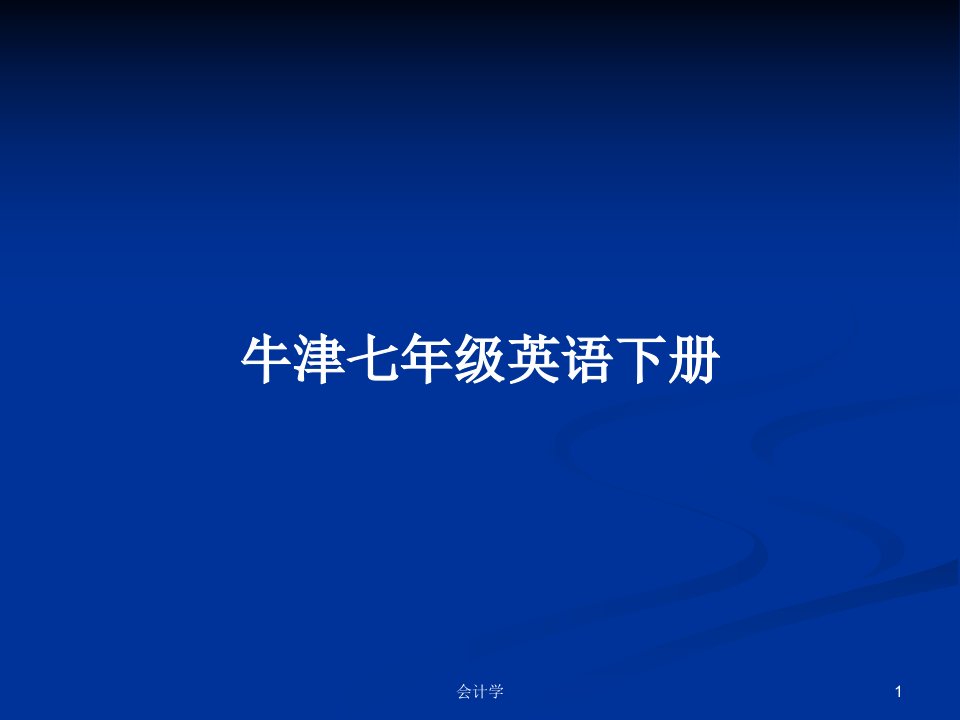 牛津七年级英语下册

会计学

1